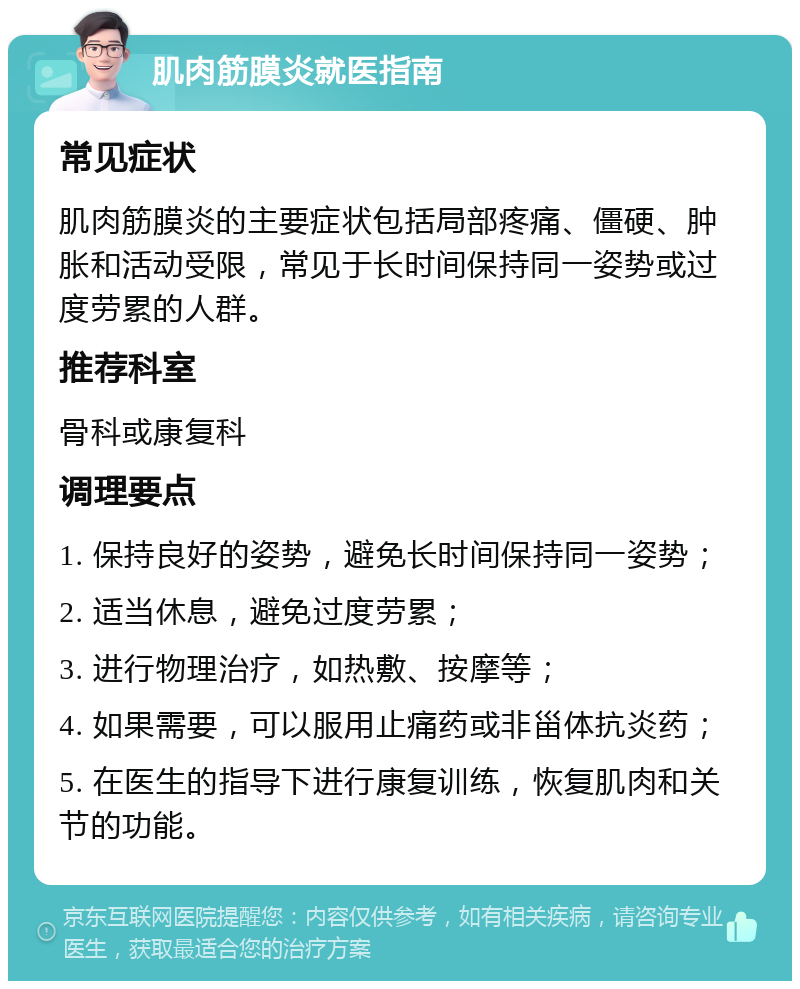 肌肉筋膜炎就医指南

常见症状

肌肉筋膜炎的主要症状包括局部疼痛、僵硬、肿胀和活动受限，常见于长时间保持同一姿势或过度劳累的人群。

推荐科室

骨科或康复科

调理要点

1. 保持良好的姿势，避免长时间保持同一姿势；

2. 适当休息，避免过度劳累；

3. 进行物理治疗，如热敷、按摩等；

4. 如果需要，可以服用止痛药或非甾体抗炎药；

5. 在医生的指导下进行康复训练，恢复肌肉和关节的功能。

京东互联网医院提醒您：内容仅供参考，如有相关疾病，请咨询专业医生，获取最适合您的治疗方案